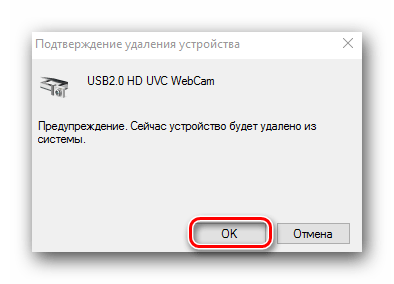 Подтверждение удаления устройства

USB2.0 HD UVC WebCam

Предупреждение. Сейчас устройство будет удалено из системы.

OK

Отмена